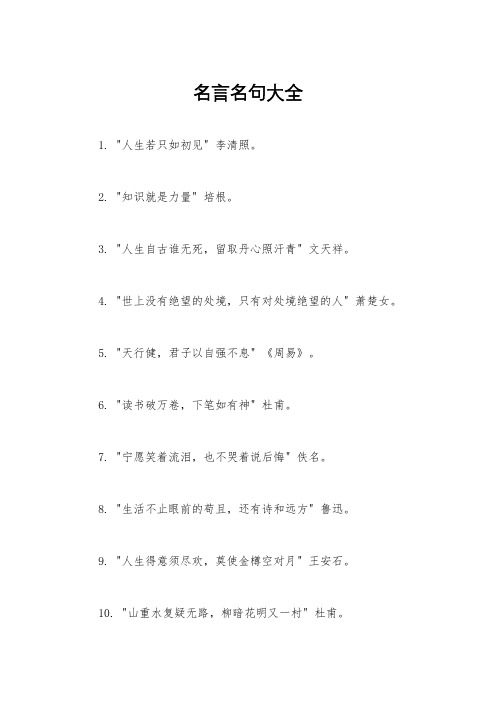 名言名句大全

1. "人生若只如初见" 李清照。

2. "知识就是力量" 培根。

3. "人生自古谁无死，留取丹心照汗青" 文天祥。

4. "世上没有绝望的处境，只有对处境绝望的人" 萧楚女。

5. "天行健，君子以自强不息" 《周易》。

6. "读书破万卷，下笔如有神" 杜甫。

7. "宁愿笑着流泪，也不哭着说后悔" 佚名。

8. "生活不止眼前的苟且，还有诗和远方" 鲁迅。

9. "人生得意须尽欢，莫使金樽空对月" 王安石。

10. "山重水复疑无路，柳暗花明又一村" 杜甫。